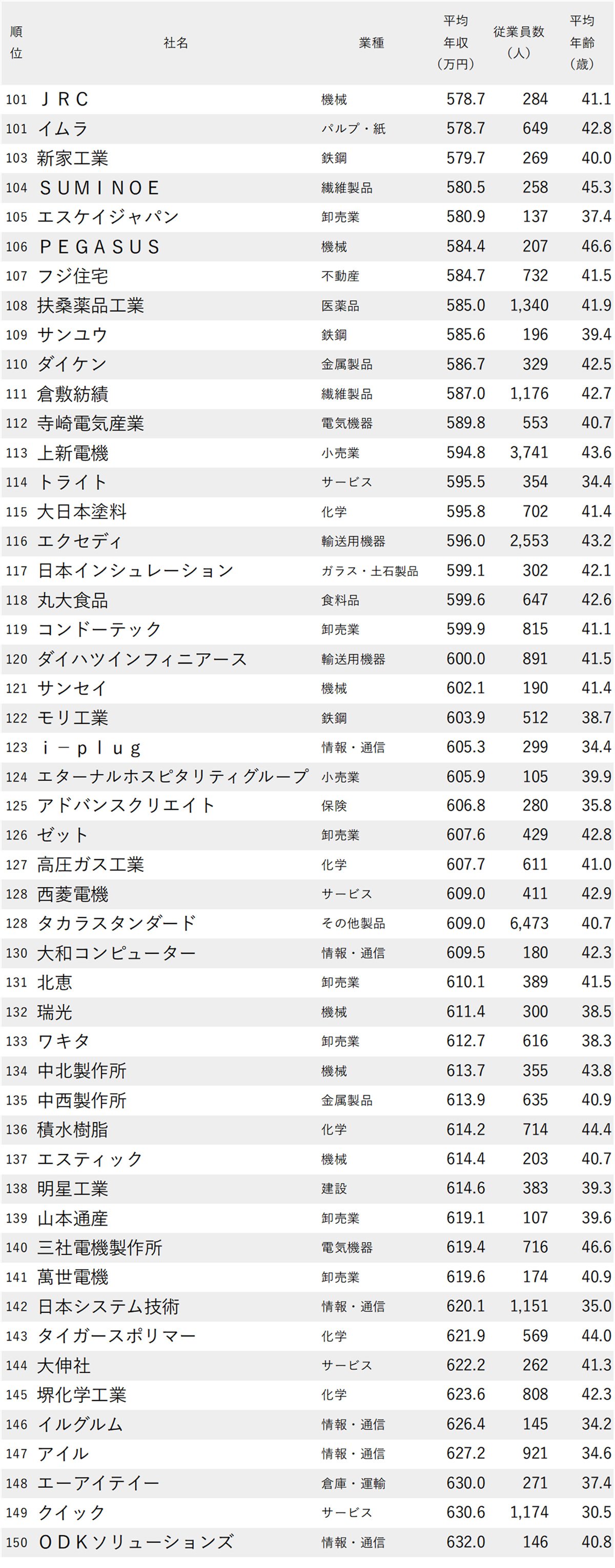 | 順位 | 社名 | 業種 | 平均年収（万円） | 従業員数（人） | 平均年齢（歳） |
|---|---|---|---|---|---|
| 101 | ＪＲＣ | 機械 | 578.7 | 284 | 41.1 |
| 101 | イムラ | パルプ・紙 | 578.7 | 649 | 42.8 |
| 103 | 新家工業 | 鉄鋼 | 579.7 | 269 | 40.0 |
| 104 | ＳＵＭＩＮＯＥ | 繊維製品 | 580.5 | 258 | 45.3 |
| 105 | エスケイジャパン | 卸売業 | 580.9 | 137 | 37.4 |
| 106 | ＰＥＧＡＳＵＳ | 機械 | 584.4 | 207 | 46.6 |
| 107 | フジ住宅 | 不動産 | 584.7 | 732 | 41.5 |
| 108 | 扶桑薬品工業 | 医薬品 | 585.0 | 1,340 | 41.9 |
| 109 | サンユウ | 鉄鋼 | 585.6 | 196 | 39.4 |
| 110 | ダイケン | 金属製品 | 586.7 | 329 | 42.5 |
| 111 | 倉敷紡績 | 繊維製品 | 587.0 | 1,176 | 42.7 |
| 112 | 寺崎電気産業 | 電気機器 | 589.8 | 553 | 40.7 |
| 113 | 上新電機 | 小売業 | 594.8 | 3,741 | 43.6 |
| 114 | トライト | サービス | 595.5 | 354 | 34.4 |
| 115 | 大日本塗料 | 化学 | 595.8 | 702 | 41.4 |
| 116 | エクセディ | 輸送用機器 | 596.0 | 2,553 | 43.2 |
| 117 | 日本インシュレーション | ガラス・土石製品 | 599.1 | 302 | 42.1 |
| 118 | 丸大食品 | 食料品 | 599.6 | 647 | 42.6 |
| 119 | コンドーテック | 卸売業 | 599.9 | 815 | 41.1 |
| 120 | ダイハツインフィニアース | 輸送用機器 | 600.0 | 891 | 41.5 |
| 121 | サンセイ | 機械 | 602.1 | 190 | 41.4 |
| 122 | モリ工業 | 鉄鋼 | 603.9 | 512 | 38.7 |
| 123 | ｉ－ｐｌｕｇ | 情報・通信 | 605.3 | 299 | 34.4 |
| 124 | エターナルホスピタリティグループ | 小売業 | 605.9 | 105 | 39.9 |
| 125 | アドバンスクリエイト | 保険 | 606.8 | 280 | 35.8 |
| 126 | ゼット | 卸売業 | 607.6 | 429 | 42.8 |
| 127 | 高圧ガス工業 | 化学 | 607.7 | 611 | 41.0 |
| 128 | 西菱電機 | サービス | 609.0 | 411 | 42.9 |
| 128 | タカラスタンダード | その他製品 | 609.0 | 6,473 | 40.7 |
| 130 | 大和コンピューター | 情報・通信 | 609.5 | 180 | 42.3 |
| 131 | 北恵 | 卸売業 | 610.1 | 389 | 41.5 |
| 132 | 瑞光 | 機械 | 611.4 | 300 | 38.5 |
| 133 | ワキタ | 卸売業 | 612.7 | 616 | 38.3 |
| 134 | 中北製作所 | 機械 | 613.7 | 355 | 43.8 |
| 135 | 中西製作所 | 金属製品 | 613.9 | 635 | 40.9 |
| 136 | 積水樹脂 | 化学 | 614.2 | 714 | 44.4 |
| 137 | エスティック | 機械 | 614.4 | 203 | 40.7 |
| 138 | 明星工業 | 建設 | 614.6 | 383 | 39.3 |
| 139 | 山本通産 | 卸売業 | 619.1 | 107 | 39.6 |
| 140 | 三社電機製作所 | 電気機器 | 619.4 | 716 | 46.6 |
| 141 | 萬世電機 | 卸売業 | 619.6 | 174 | 40.9 |
| 142 | 日本システム技術 | 情報・通信 | 620.1 | 1,151 | 35.0 |
| 143 | タイガースポリマー | 化学 | 621.9 | 569 | 44.0 |
| 144 | 大伸社 | サービス | 622.2 | 262 | 41.3 |
| 145 | 堺化学工業 | 化学 | 623.6 | 808 | 42.3 |
| 146 | イルグルム | 情報・通信 | 626.4 | 145 | 34.2 |
| 147 | アイル | 情報・通信 | 627.2 | 921 | 34.6 |
| 148 | エーアイテイー | 倉庫・運輸 | 630.0 | 271 | 37.4 |
| 149 | クイック | サービス | 630.6 | 1,174 | 30.5 |
| 150 | ＯＤＫソリューションズ | 情報・通信 | 632.0 | 146 | 40.8 |